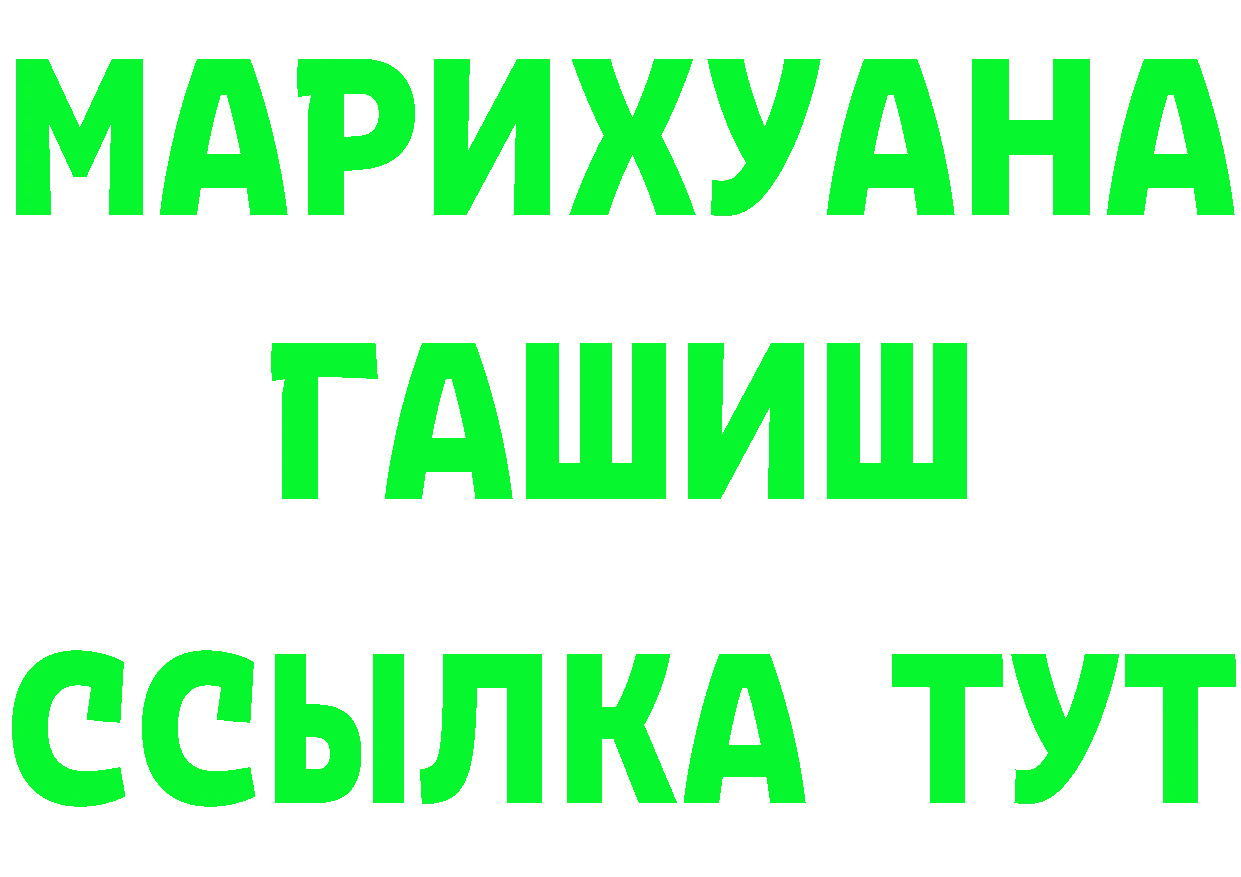 МАРИХУАНА
ГАШИШ
ССЫЛКА ТУТ